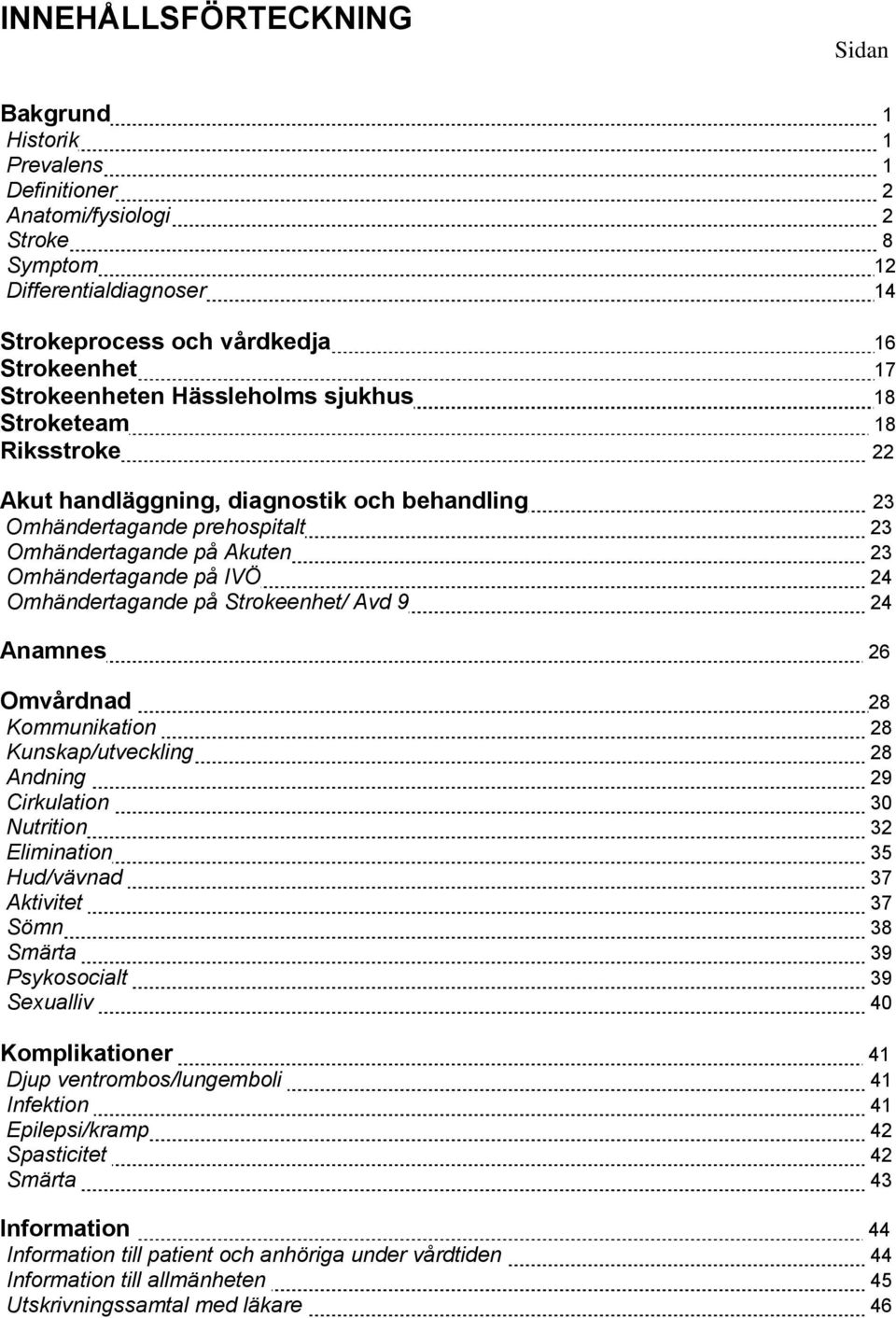 INNEHÅLLSFÖRTECKNING

Sidan

Bakgrund 1
Historik 1
Prevalens 1
Definitioner 2
Anatomi/fysiologi 2
Stroke 8
Symptom 12
Differentialdiagnoser 14

Strokeprocess och vårdkedja 16
Strokeenhet 17
Strokeenheten Hässleholms sjukhus 18
Stroketeam 18
Riksstroke 22

Akut handläggning, diagnostik och behandling 23
Omhändertagande prehospitalt 23
Omhändertagande på Akuten 23
Omhändertagande på IVÖ 24
Omhändertagande på Strokeenhet/ Avd 9 24

Anamnes 26

Omvårdnad 28
Kommunikation 28
Kunskap/utveckling 28
Andning 29
Cirkulation 30
Nutrition 32
Elimination 35
Hud/vävnad 37
Aktivitet 37
Sömn 38
Smärta 39
Psykosocialt 39
Sexualliv 40

Komplikationer 41
Djup ventrombos/lungemboli 41
Infektion 41
Epilepsi/kramp 42
Spasticitet 42
Smärta 43

Information 44
Information till patient och anhöriga under vårdtiden 44
Information till allmänheten 45
Utskrivningssamtal med läkare 46